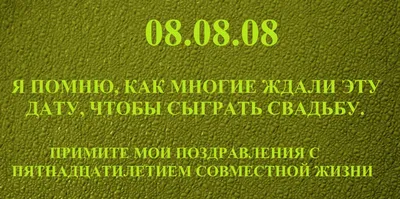 08.08.08

Я ПОМНЮ, КАК МНОГИЕ ЖДАЛИ ЭТУ ДАТУ, ЧТОБЫ СЫГРАТЬ СВАДЬБУ.

ПРИМИТЕ МОИ ПОЗДРАВЛЕНИЯ С ПЯТНАДЦАТИЛЕТИЕМ СОВМЕСТНОЙ ЖИЗНИ